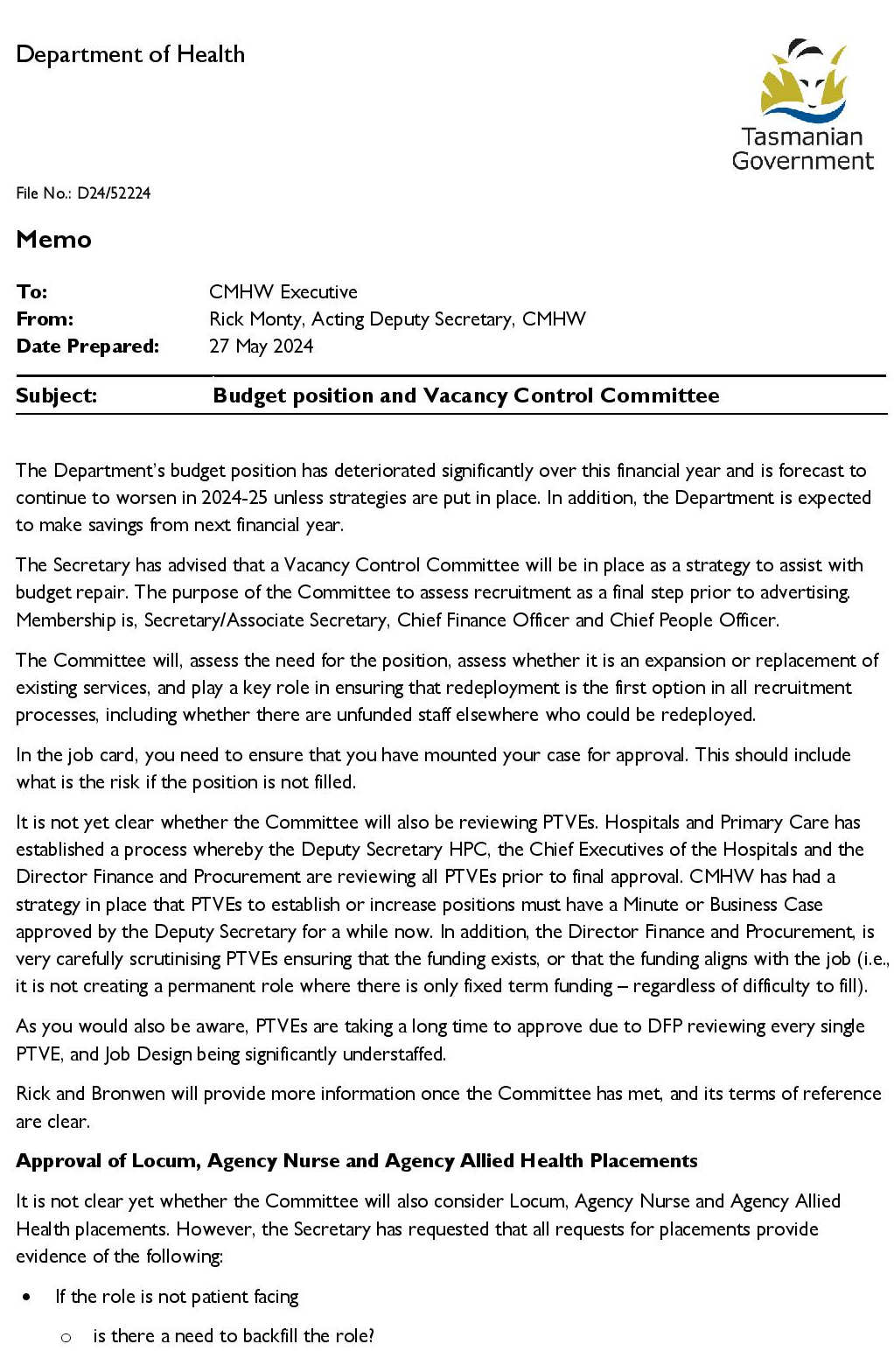 Department of Health

Tasmanian Government

File No.: D24/52224

Memo

To: CMHW Executive
From: Rick Monty, Acting Deputy Secretary, CMHW
Date Prepared: 27 May 2024

Subject: Budget position and Vacancy Control Committee

The Department's budget position has deteriorated significantly over this financial year and is forecast to continue to worsen in 2024-25 unless strategies are put in place. In addition, the Department is expected to make savings from next financial year.

The Secretary has advised that a Vacancy Control Committee will be in place as a strategy to assist with budget repair. The purpose of the Committee to assess recruitment as a final step prior to advertising. Membership is, Secretary/Associate Secretary, Chief Finance Officer and Chief People Officer.

The Committee will, assess the need for the position, assess whether it is an expansion or replacement of existing services, and play a key role in ensuring that redeployment is the first option in all recruitment processes, including whether there are unfunded staff elsewhere who could be redeployed.

In the job card, you need to ensure that you have mounted your case for approval. This should include what is the risk if the position is not filled.

It is not yet clear whether the Committee will also be reviewing PTVEs. Hospitals and Primary Care has established a process whereby the Deputy Secretary HPC, the Chief Executives of the Hospitals and the Director Finance and Procurement are reviewing all PTVEs prior to final approval. CMHW has had a strategy in place that PTVEs to establish or increase positions must have a Minute or Business Case approved by the Deputy Secretary for a while now. In addition, the Director Finance and Procurement, is very carefully scrutinising PTVEs ensuring that the funding exists, or that the funding aligns with the job (i.e., it is not creating a permanent role where there is only fixed term funding – regardless of difficulty to fill).

As you would also be aware, PTVEs are taking a long time to approve due to DFP reviewing every single PTVE, and Job Design being significantly understaffed.

Rick and Bronwen will provide more information once the Committee has met, and its terms of reference are clear.

Approval of Locum, Agency Nurse and Agency Allied Health Placements

It is not clear yet whether the Committee will also consider Locum, Agency Nurse and Agency Allied Health placements. However, the Secretary has requested that all requests for placements provide evidence of the following:

• If the role is not patient facing
  o is there a need to backfill the role?